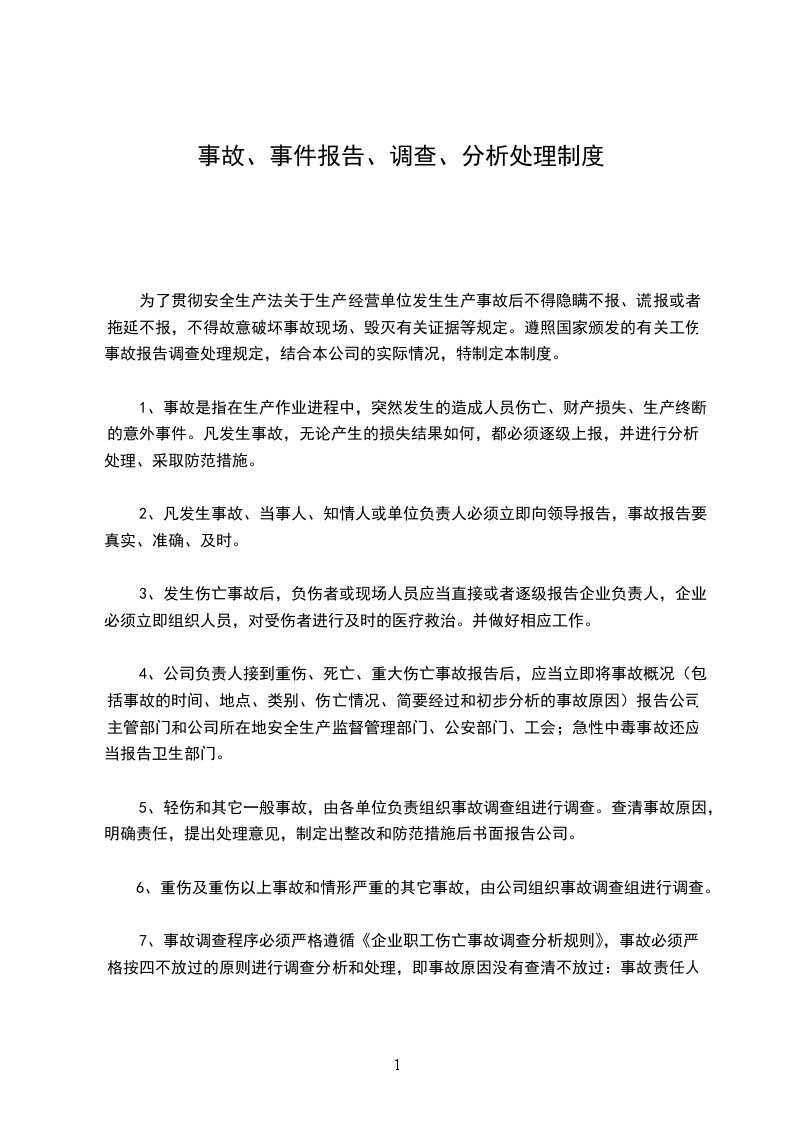 事故、事件报告、调查、分析处理制度

为了贯彻安全生产法关于生产经营单位发生生产事故后不得隐瞒不报、谎报或者拖延不报，不得故意破坏事故现场、毁灭有关证据等规定。遵照国家颁发的有关工伤事故报告调查处理规定，结合本公司的实际情况，特制定本制度。

1、事故是指在生产作业进程中，突然发生的造成人员伤亡、财产损失、生产终断的意外事件。凡发生事故，无论产生的损失结果如何，都必须逐级上报，并进行分析处理、采取防范措施。

2、凡发生事故、当事人、知情人或单位负责人必须立即向领导报告，事故报告要真实、准确、及时。

3、发生伤亡事故后，负伤者或现场人员应当直接或者逐级报告企业负责人，企业必须立即组织人员，对受伤者进行及时的医疗救治。并做好相应工作。

4、公司负责人接到重伤、死亡、重大伤亡事故报告后，应当立即将事故概况（包括事故的时间、地点、类别、伤亡情况、简要经过和初步分析的事故原因）报告公司主管部门和公司所在地安全生产监督管理部门、公安部门、工会；急性中毒事故还应当报告卫生部门。

5、轻伤和其它一般事故，由各单位负责组织事故调查组进行调查。查清事故原因，明确责任，提出处理意见，制定出整改和防范措施后书面报告公司。

6、重伤及重伤以上事故和情形严重的其它事故，由公司组织事故调查组进行调查。

7、事故调查程序必须严格遵循《企业职工伤亡事故调查分析规则》，事故必须严格按四不放过的原则进行调查分析和处理，即事故原因没有查清不放过：事故责任人

1